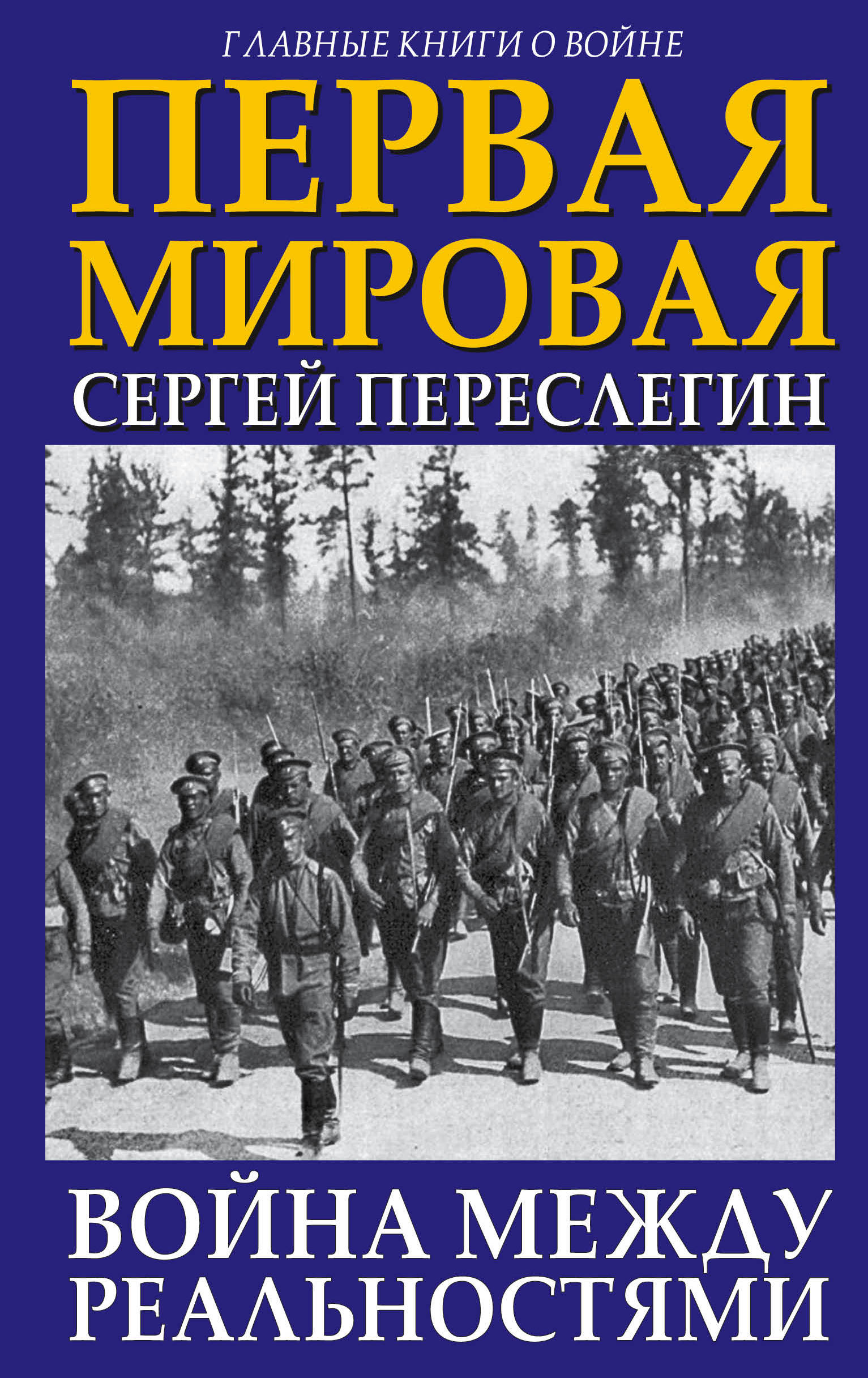 ГЛАВНЫЕ КНИГИ О ВОЙНЕ

ПЕРВАЯ МИРОВАЯ

СЕРГЕЙ ПЕРЕСЛЕГИН

ВОЙНА МЕЖДУ РЕАЛЬНОСТЯМИ